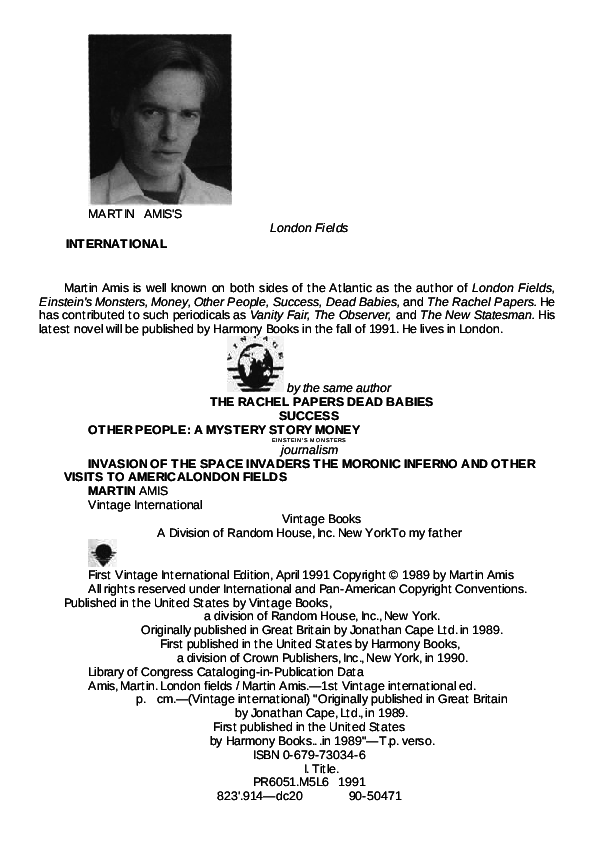 MARTIN AMIS'S

London Fields

INTERNATIONAL

Martin Amis is well known on both sides of the Atlantic as the author of London Fields, Einstein's Monsters, Money, Other People, Success, Dead Babies, and The Rachel Papers. He has contributed to such periodicals as Vanity Fair, The Observer, and The New Statesman. His latest novel will be published by Harmony Books in the fall of 1991. He lives in London.

VINTAGE

by the same author

THE RACHEL PAPERS DEAD BABIES

SUCCESS

OTHER PEOPLE: A MYSTERY STORY MONEY

EINSTEIN'S MONSTERS

journalism

INVASION OF THE SPACE INVADERS THE MORONIC INFERNO AND OTHER VISITS TO AMERICALONDON FIELDS

MARTIN AMIS

Vintage International

Vintage Books

A Division of Random House, Inc. New YorkTo my father

First Vintage International Edition, April 1991 Copyright © 1989 by Martin Amis

All rights reserved under International and Pan-American Copyright Conventions. Published in the United States by Vintage Books, a division of Random House, Inc., New York.

Originally published in Great Britain by Jonathan Cape Ltd. in 1989.

First published in the United States by Harmony Books, a division of Crown Publishers, Inc., New York, in 1990.

Library of Congress Cataloging-in-Publication Data

Amis, Martin. London fields / Martin Amis.—1st Vintage international ed.

p. cm.—(Vintage international) "Originally published in Great Britain by Jonathan Cape, Ltd., in 1989.

First published in the United States by Harmony Books.. .in 1989"—T.p. verso.

ISBN 0-679-73034-6

I. Title.

PR6051.M5L6 1991

823'.914—dc20 90-50471